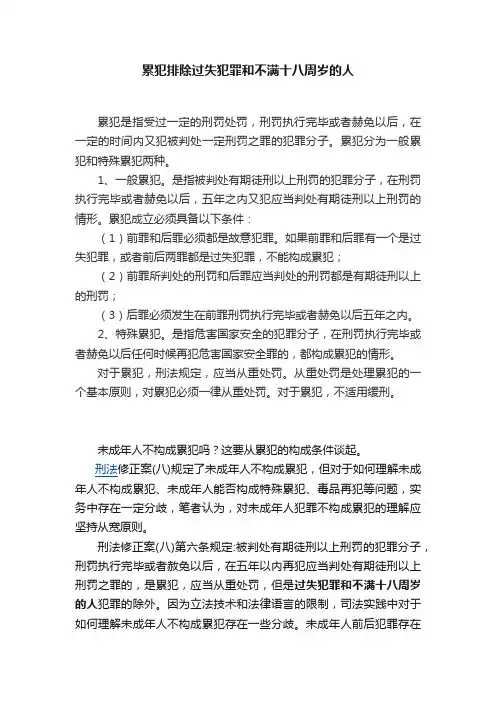 累犯排除过失犯罪和不满十八周岁的人

累犯是指受过一定的刑罚处罚，刑罚执行完毕或者赫免以后，在一定的时间内又犯被判处一定刑罚之罪的犯罪分子。累犯分为一般累犯和特殊累犯两种。

1、一般累犯。是指被判处有期徒刑以上刑罚的犯罪分子，在刑罚执行完毕或者赫免以后，五年之内又犯应当判处有期徒刑以上刑罚的情形。累犯成立必须具备以下条件：

（1）前罪和后罪必须都是故意犯罪。如果前罪和后罪有一个是过失犯罪，或者前后两罪都是过失犯罪，不能构成累犯；

（2）前罪所判处的刑罚和后罪应当判处的刑罚都是有期徒刑以上的刑罚；

（3）后罪必须发生在前罪刑罚执行完毕或者赫免以后五年之内。

2、特殊累犯。是指危害国家安全的犯罪分子，在刑罚执行完毕或者赫免以后任何时候再犯危害国家安全罪的，都构成累犯的情形。

对于累犯，刑法规定，应当从重处罚。从重处罚是处理累犯的一个基本原则，对累犯必须一律从重处罚。对于累犯，不适用缓刑。

未成年人不构成累犯吗？这要从累犯的构成条件谈起。

刑法修正案(八)规定了未成年人不构成累犯，但对于如何理解未成年人不构成累犯、未成年人能否构成特殊累犯、毒品再犯等问题，实务中存在一定分歧，笔者认为，对未成年人犯罪不构成累犯的理解应坚持从宽原则。

刑法修正案(八)第六条规定:被判处有期徒刑以上刑罚的犯罪分子，刑罚执行完毕或者赦免以后，在五年以内再犯应当判处有期徒刑以上刑罚之罪的，是累犯，应当从重处罚，但是过失犯罪和不满十八周岁的人犯罪的除外。因为立法技术和法律语言的限制，司法实践中对于如何理解未成年人不构成累犯存在一些分歧。未成年人前后犯罪存在